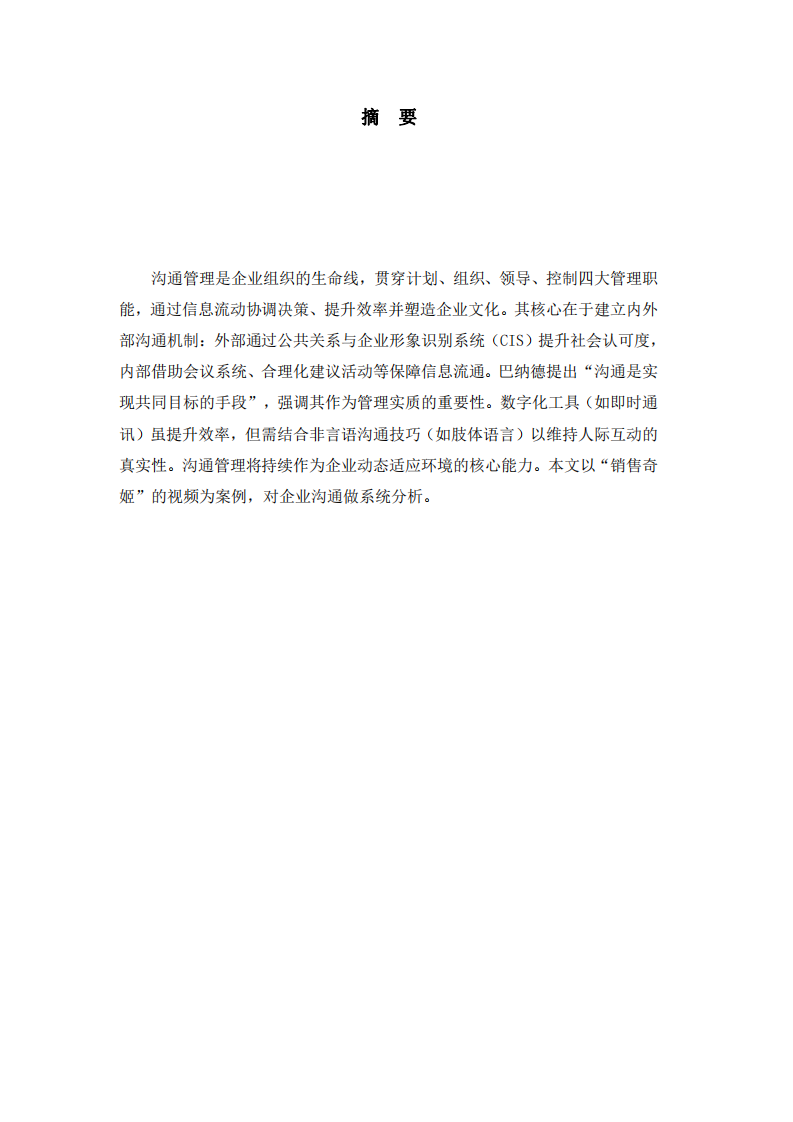 摘 要

沟通管理是企业组织的生命线，贯穿计划、组织、领导、控制四大管理职能，通过信息流动协调决策、提升效率并塑造企业文化。其核心在于建立内外部沟通机制：外部通过公共关系与企业形象识别系统（CIS）提升社会认可度，内部借助会议系统、合理化建议活动等保障信息流通。巴纳德提出“沟通是实现共同目标的手段”，强调其作为管理实质的重要性。数字化工具（如即时通讯）虽提升效率，但需结合非言语沟通技巧（如肢体语言）以维持人际互动的真实性。沟通管理将持续作为企业动态适应环境的核心能力。本文以“销售奇姬”的视频为案例，对企业沟通做系统分析。